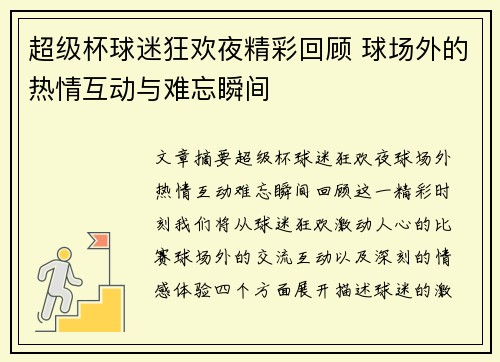 超级杯球迷狂欢夜精彩回顾 球场外的热情互动与难忘瞬间

文章摘要超级杯球迷狂欢夜球场外热情互动难忘瞬间回顾这一精彩时刻我们将从球迷狂欢激动人心的比赛球场外的交流互动以及深刻的情感体验四个方面展开描述球迷的激